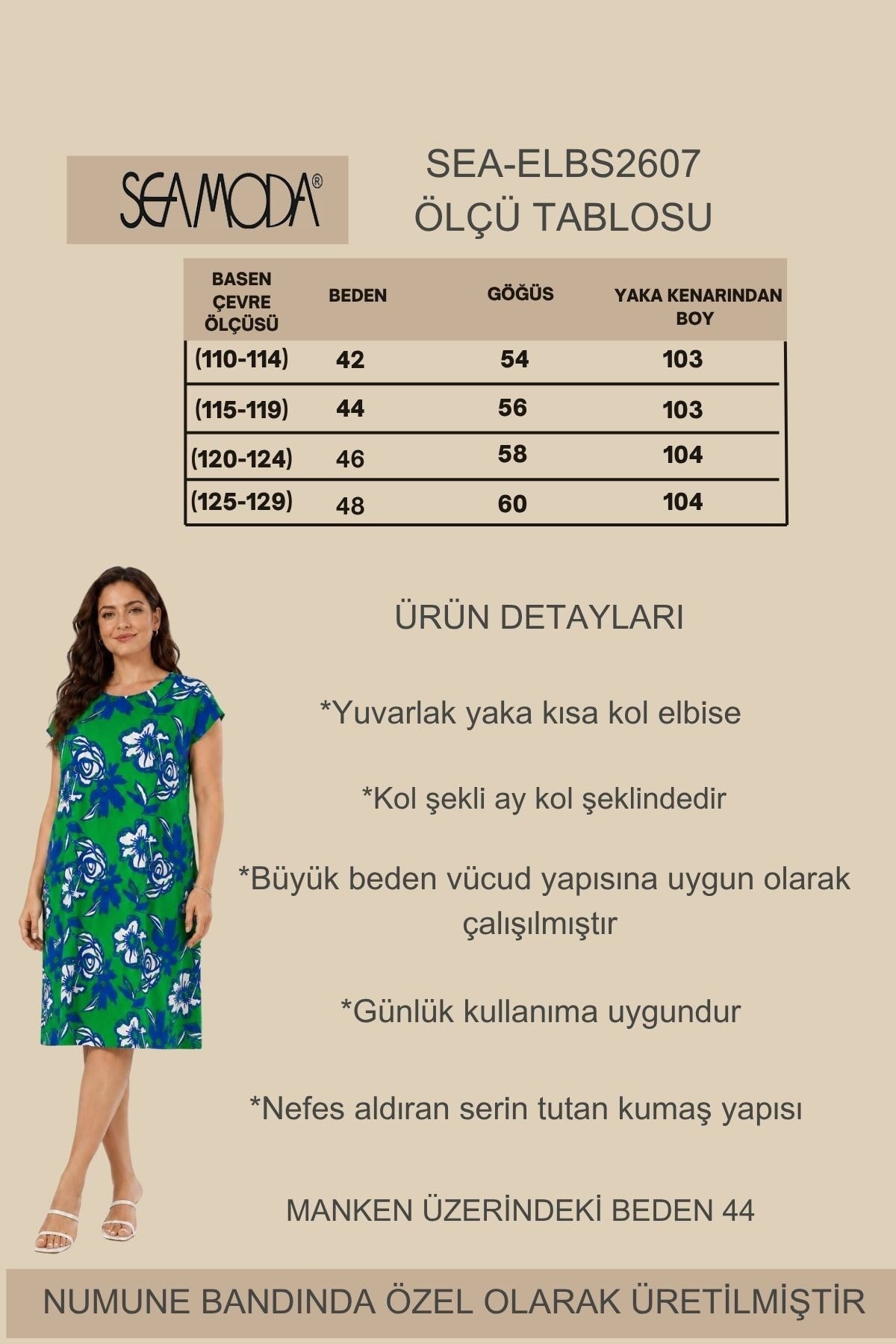 SEAMODA®

SEA-ELBS2607
ÖLÇÜ TABLOSU

| BASEN ÇEVRE ÖLÇÜSÜ | BEDEN | GÖĞÜS | YAKA KENARINDAN BOY |
|---|---|---|---|
| (110-114) | 42 | 54 | 103 |
| (115-119) | 44 | 56 | 103 |
| (120-124) | 46 | 58 | 104 |
| (125-129) | 48 | 60 | 104 |

ÜRÜN DETAYLARI

*Yuvarlak yaka kısa kol elbise

*Kol şekli ay kol şeklindedir

*Büyük beden vücud yapısına uygun olarak çalışılmıştır

*Günlük kullanıma uygundur

*Nefes aldıran serin tutan kumaş yapısı

MANKEN ÜZERİNDEKİ BEDEN 44

NUMUNE BANDINDA ÖZEL OLARAK ÜRETİLMİŞTİR